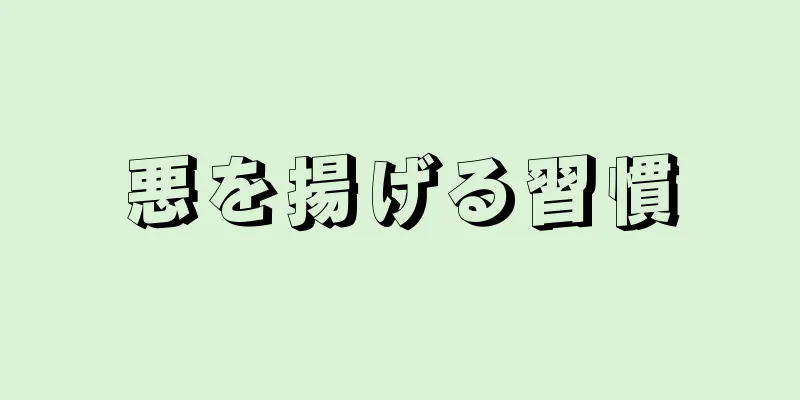 悪を揚げる習慣